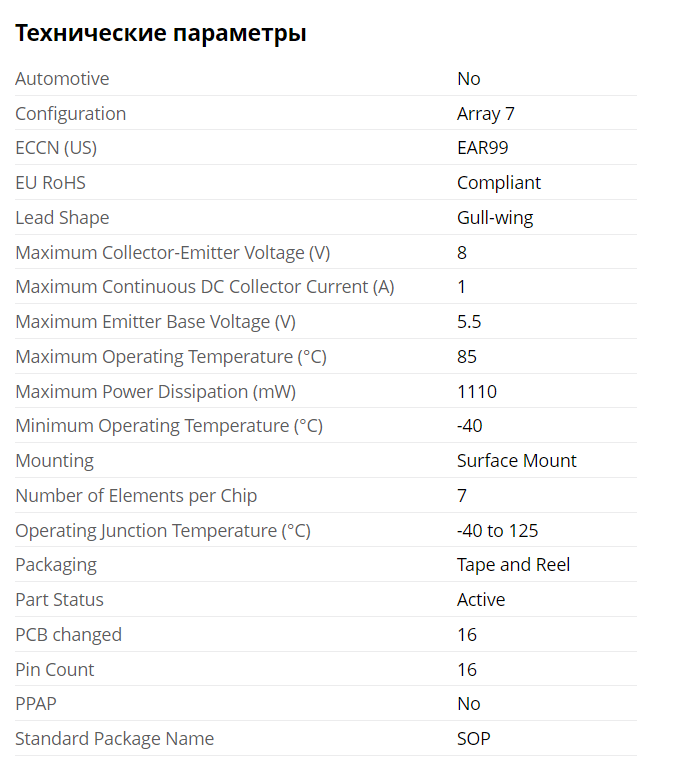 Технические параметры

| | |
|---|---|
| Automotive | No |
| Configuration | Array 7 |
| ECCN (US) | EAR99 |
| EU RoHS | Compliant |
| Lead Shape | Gull-wing |
| Maximum Collector-Emitter Voltage (V) | 8 |
| Maximum Continuous DC Collector Current (A) | 1 |
| Maximum Emitter Base Voltage (V) | 5.5 |
| Maximum Operating Temperature (°C) | 85 |
| Maximum Power Dissipation (mW) | 1110 |
| Minimum Operating Temperature (°C) | -40 |
| Mounting | Surface Mount |
| Number of Elements per Chip | 7 |
| Operating Junction Temperature (°C) | -40 to 125 |
| Packaging | Tape and Reel |
| Part Status | Active |
| PCB changed | 16 |
| Pin Count | 16 |
| PPAP | No |
| Standard Package Name | SOP |